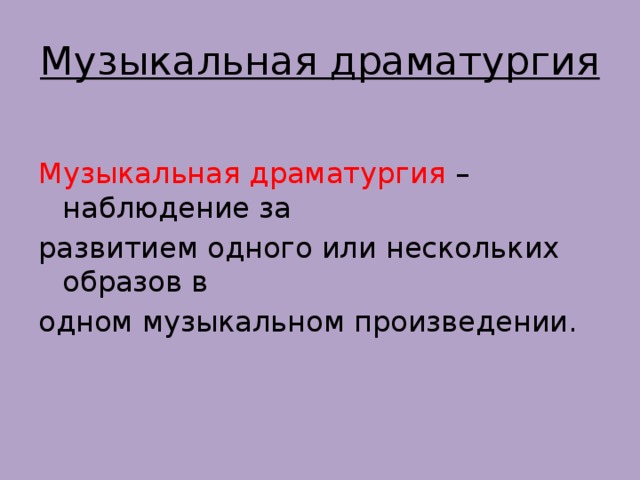 Музыкальная драматургия

Музыкальная драматургия – наблюдение за
развитием одного или нескольких образов в
одном музыкальном произведении.